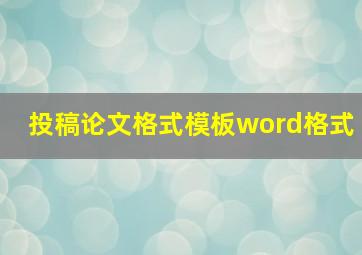 投稿论文格式模板word格式